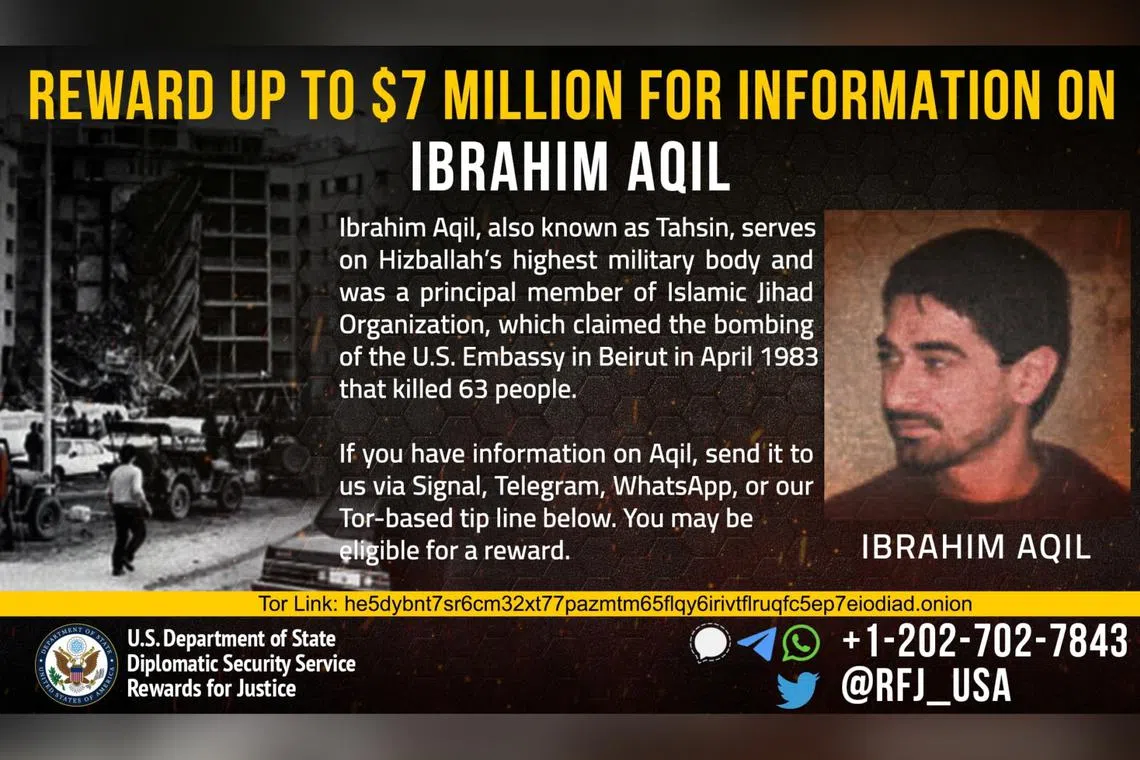 REWARD UP TO $7 MILLION FOR INFORMATION ON
IBRAHIM AQIL

Ibrahim Aqil, also known as Tahsin, serves on Hizballah's highest military body and was a principal member of Islamic Jihad Organization, which claimed the bombing of the U.S. Embassy in Beirut in April 1983 that killed 63 people.

If you have information on Aqil, send it to us via Signal, Telegram, WhatsApp, or our Tor-based tip line below. You may be eligible for a reward.

IBRAHIM AQIL

Tor Link: he5dybnt7sr6cm32xt77pazmtm65flqy6irivtflruqfc5ep7eiodiad.onion

DEPARTMENT OF STATE
UNITED STATES OF AMERICA

U.S. Department of State
Diplomatic Security Service
Rewards for Justice

+1-202-702-7843
@RFJ_USA